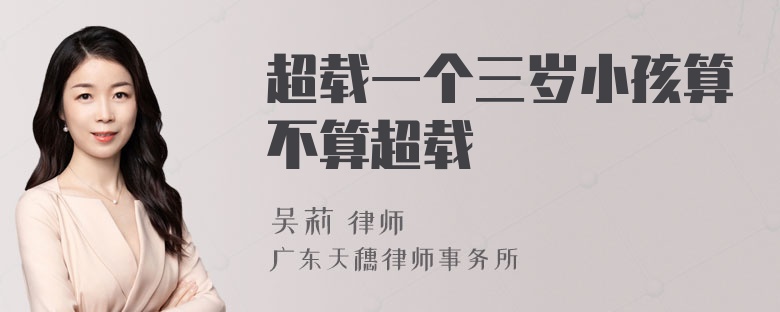 超载一个三岁小孩算不算超载

吴莉 律师
广东天穗律师事务所